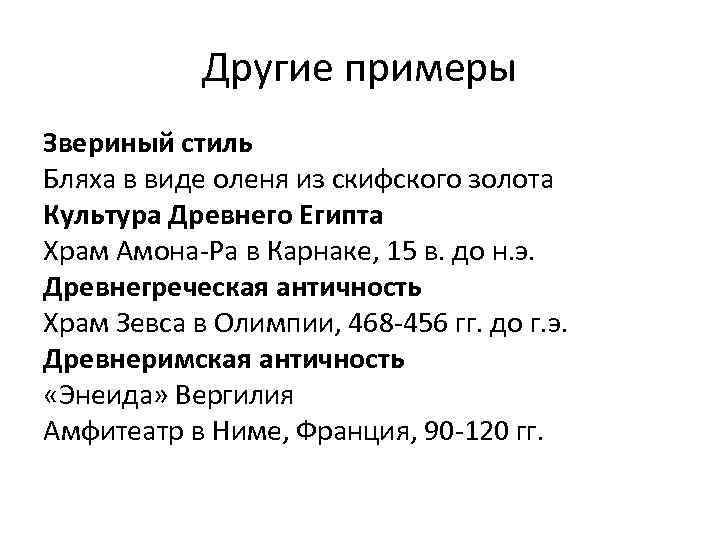 Другие примеры

Звериный стиль
Бляха в виде оленя из скифского золота
Культура Древнего Египта
Храм Амона-Ра в Карнаке, 15 в. до н.э.
Древнегреческая античность
Храм Зевса в Олимпии, 468-456 гг. до г.э.
Древнеримская античность
«Энеида» Вергилия
Амфитеатр в Ниме, Франция, 90-120 гг.